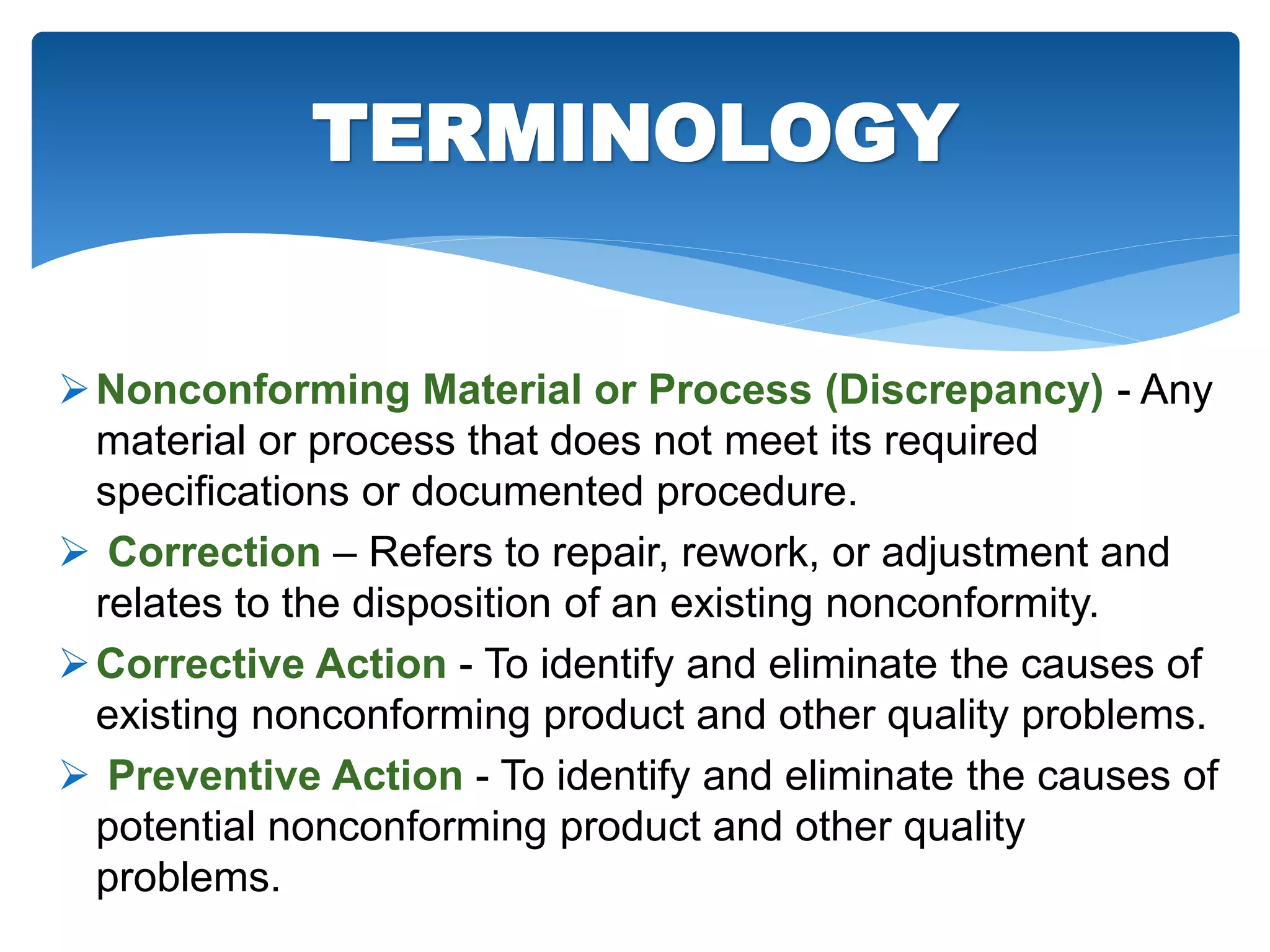 TERMINOLOGY

➢ Nonconforming Material or Process (Discrepancy) - Any material or process that does not meet its required specifications or documented procedure.

➢ Correction – Refers to repair, rework, or adjustment and relates to the disposition of an existing nonconformity.

➢ Corrective Action - To identify and eliminate the causes of existing nonconforming product and other quality problems.

➢ Preventive Action - To identify and eliminate the causes of potential nonconforming product and other quality problems.